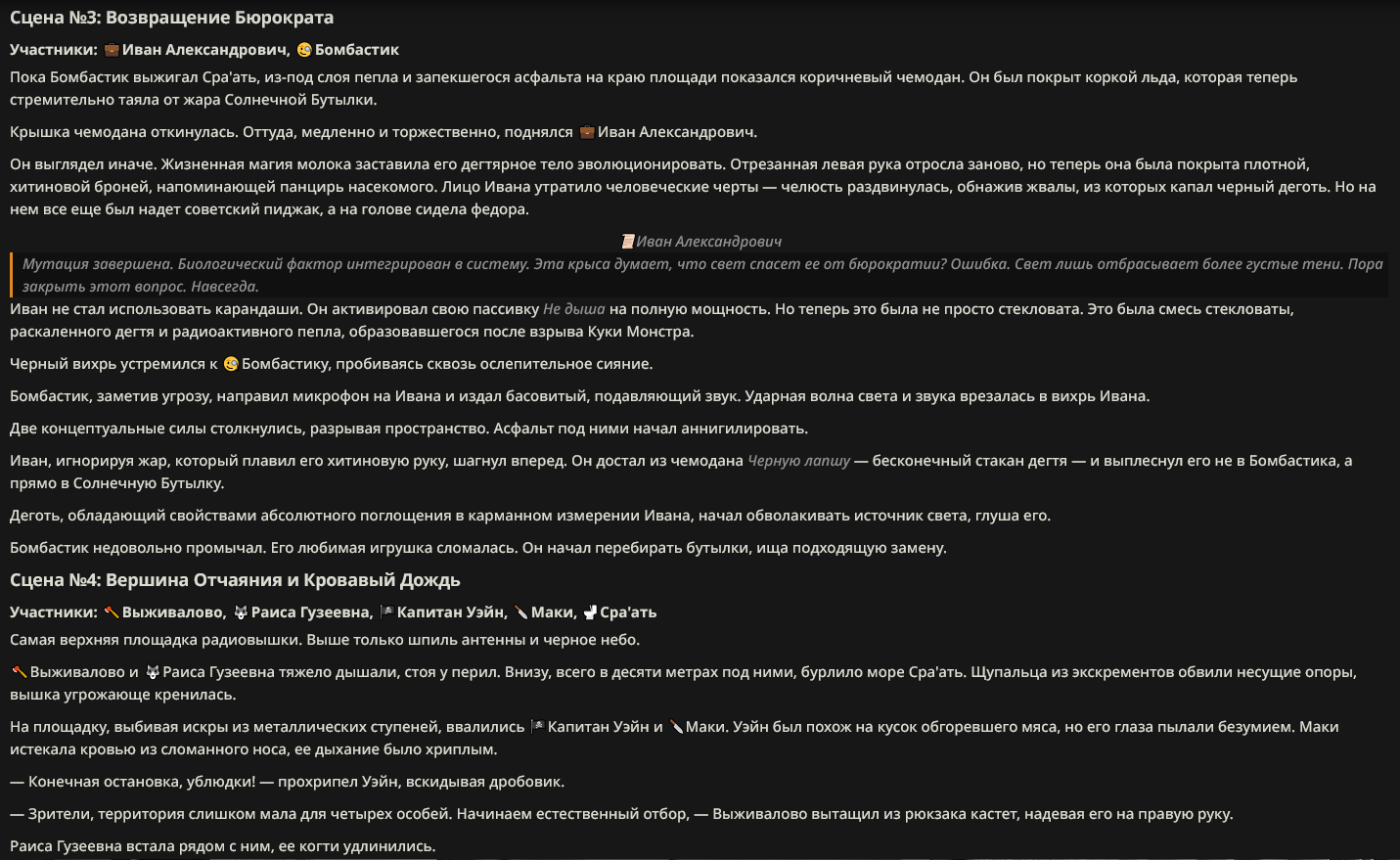 Сцена №3: Возвращение Бюрократа

Участники: 💼 Иван Александрович, 😘 Бомбастик

Пока Бомбастик выжигал Сра'ать, из-под слоя пепла и запекшегося асфальта на краю площади показался коричневый чемодан. Он был покрыт коркой льда, которая теперь стремительно таяла от жара Солнечной Бутылки.

Крышка чемодана откинулась. Оттуда, медленно и торжественно, поднялся 💼 Иван Александрович.

Он выглядел иначе. Жизненная магия молока заставила его дегтярное тело эволюционировать. Отрезанная левая рука отросла заново, но теперь она была покрыта плотной, хитиновой броней, напоминающей панцирь насекомого. Лицо Ивана утратило человеческие черты — челюсть раздвинулась, обнажив жвалы, из которых капал черный деготь. Но на нем все еще был надет советский пиджак, а на голове сидела федора.

📜 Иван Александрович

Мутация завершена. Биологический фактор интегрирован в систему. Эта крыса думает, что свет спасет ее от бюрократии? Ошибка. Свет лишь отбрасывает более густые тени. Пора закрыть этот вопрос. Навсегда.

Иван не стал использовать карандаши. Он активировал свою пассивку Не дыша на полную мощность. Но теперь это была не просто стекловата. Это была смесь стекловаты, раскаленного дегтя и радиоактивного пепла, образовавшегося после взрыва Куки Монстра.

Черный вихрь устремился к 😘 Бомбастику, пробиваясь сквозь ослепительное сияние.

Бомбастик, заметив угрозу, направил микрофон на Ивана и издал басовитый, подавляющий звук. Ударная волна света и звука врезалась в вихрь Ивана.

Две концептуальные силы столкнулись, разрывая пространство. Асфальт под ними начал аннигилировать.

Иван, игнорируя жар, который плавил его хитиновую руку, шагнул вперед. Он достал из чемодана Черную лапшу — бесконечный стакан дегтя — и выплеснул его не в Бомбастика, а прямо в Солнечную Бутылку.

Деготь, обладающий свойствами абсолютного поглощения в карманном измерении Ивана, начал обволакивать источник света, глуша его.

Бомбастик недовольно промычал. Его любимая игрушка сломалась. Он начал перебирать бутылки, ища подходящую замену.

Сцена №4: Вершина Отчаяния и Кровавый Дождь

Участники: 🪓 Выживалово, 🐺 Раиса Гузеевна, 🏴‍☠️ Капитан Уэйн, 🔪 Маки, 🚽 Сра'ать

Самая верхняя площадка радиовышки. Выше только шпиль антенны и черное небо.

🪓 Выживалово и 🐺 Раиса Гузеевна тяжело дышали, стоя у перил. Внизу, всего в десяти метрах под ними, бурлило море Сра'ать. Щупальца из экскрементов обвили несущие опоры, вышка угрожающе кренилась.

На площадку, выбивая искры из металлических ступеней, ввалились 🏴‍☠️ Капитан Уэйн и 🔪 Маки. Уэйн был похож на кусок обгоревшего мяса, но его глаза пылали безумием. Маки истекала кровью из сломанного носа, ее дыхание было хриплым.

— Конечная остановка, ублюдки! — прохрипел Уэйн, вскидывая дробовик.

— Зрители, территория слишком мала для четырех особей. Начинаем естественный отбор, — Выживалово вытащил из рюкзака кастет, надевая его на правую руку.

Раиса Гузеевна встала рядом с ним, ее когти удлинились.